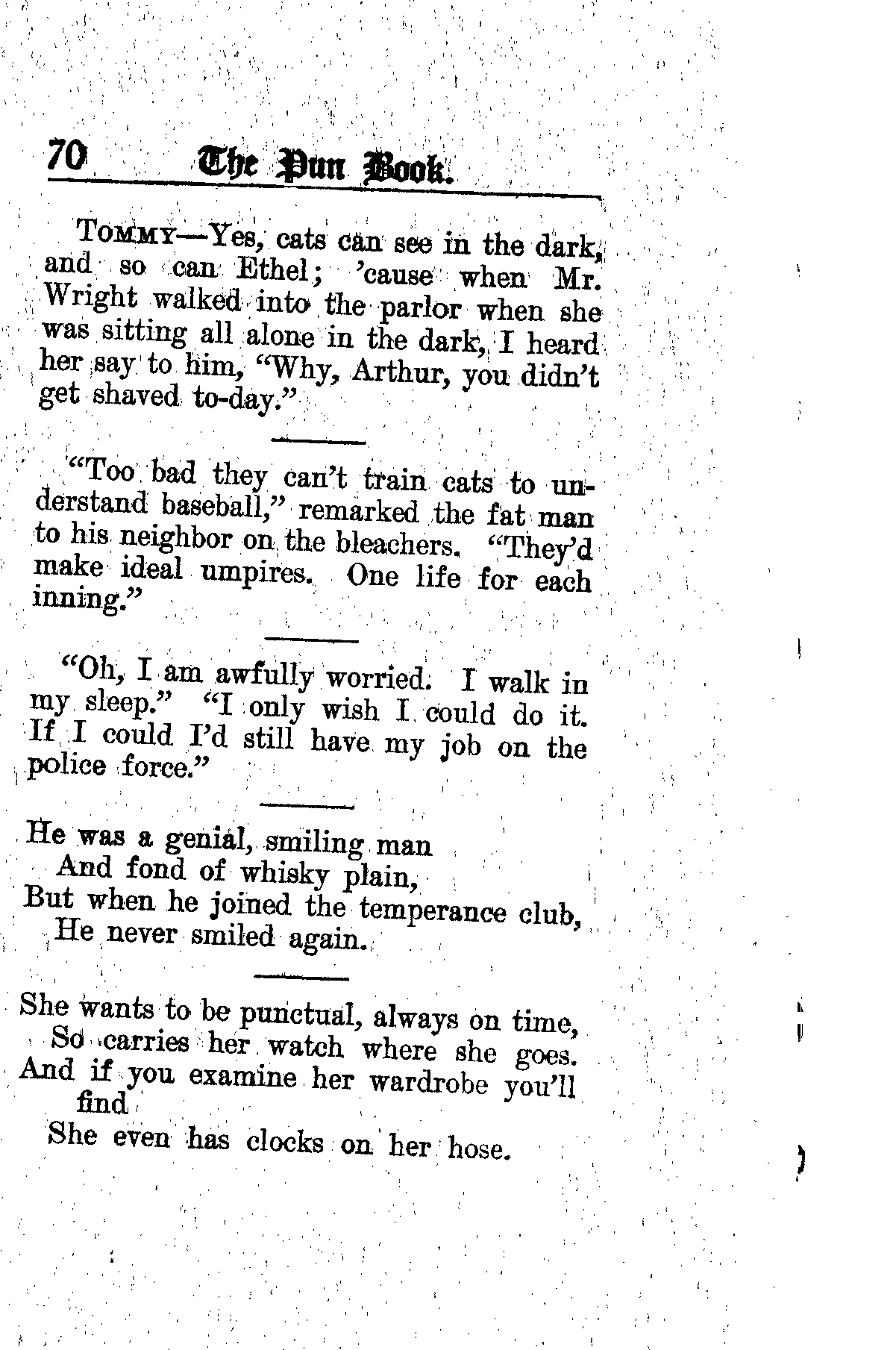 70 The Pun Book.

Tommy—Yes, cats can see in the dark, and so can Ethel; 'cause when Mr. Wright walked into the parlor when she was sitting all alone in the dark, I heard her say to him, "Why, Arthur, you didn't get shaved to-day."

"Too bad they can't train cats to understand baseball," remarked the fat man to his neighbor on the bleachers. "They'd make ideal umpires. One life for each inning."

"Oh, I am awfully worried. I walk in my sleep." "I only wish I could do it. If I could I'd still have my job on the police force."

He was a genial, smiling man
And fond of whisky plain,
But when he joined the temperance club,
He never smiled again.

She wants to be punctual, always on time,
So carries her watch where she goes.
And if you examine her wardrobe you'll find
She even has clocks on her hose.